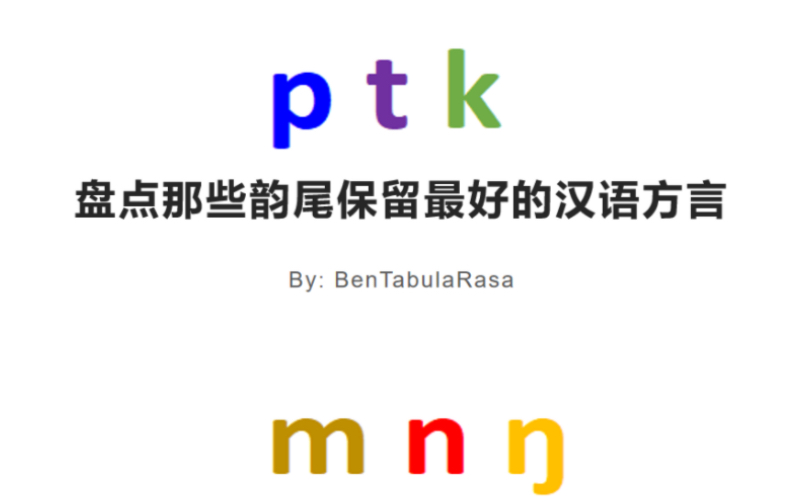 p t k

盘点那些韵尾保留最好的汉语方言

By: BenTabulaRasa

m n ŋ